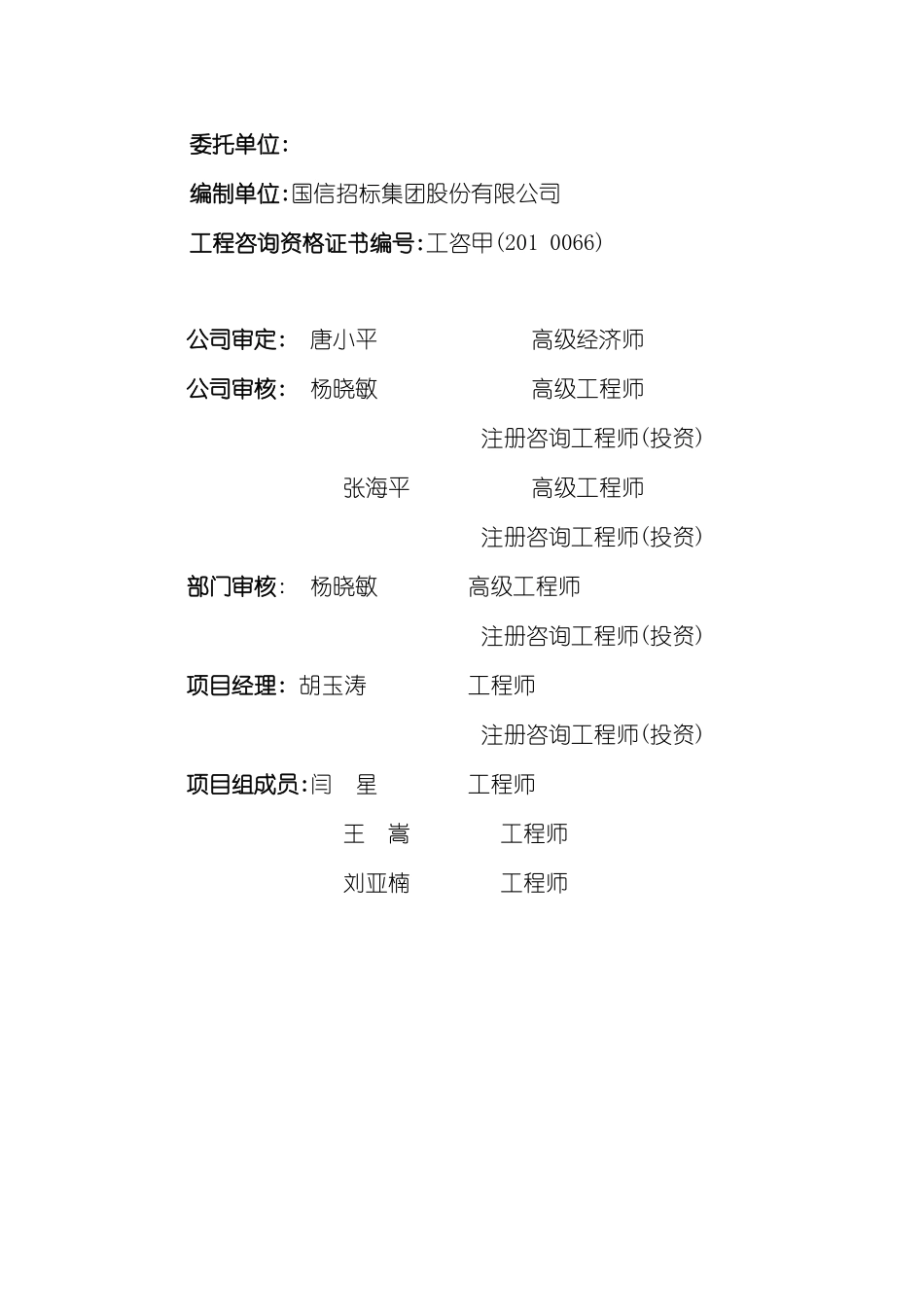 委托单位:

编制单位:国信招标集团股份有限公司

工程咨询资格证书编号:工咨甲(201 0066)

公司审定: 唐小平 高级经济师

公司审核: 杨晓敏 高级工程师

注册咨询工程师(投资)

张海平 高级工程师

注册咨询工程师(投资)

部门审核: 杨晓敏 高级工程师

注册咨询工程师(投资)

项目经理: 胡玉涛 工程师

注册咨询工程师(投资)

项目组成员:闫 星 工程师

王 嵩 工程师

刘亚楠 工程师